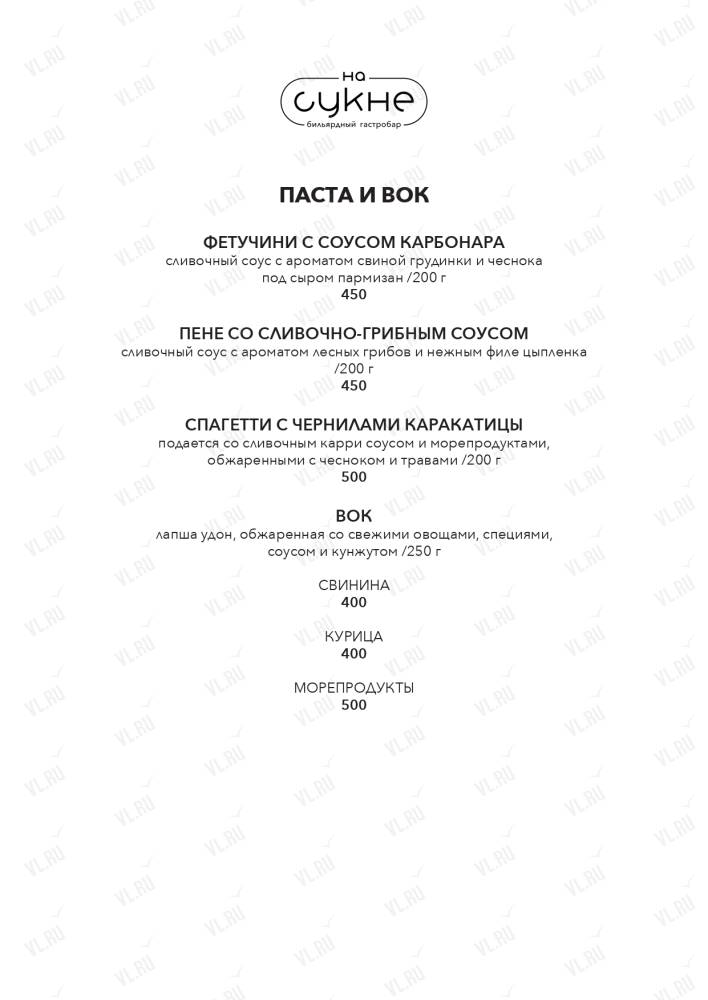 на
сукне
бильярдный гастробар

ПАСТА И ВОК

ФЕТУЧИНИ С СОУСОМ КАРБОНАРА
сливочный соус с ароматом свиной грудинки и чеснока под сыром пармизан /200 г
450

ПЕНЕ СО СЛИВОЧНО-ГРИБНЫМ СОУСОМ
сливочный соус с ароматом лесных грибов и нежным филе цыпленка /200 г
450

СПАГЕТТИ С ЧЕРНИЛАМИ КАРАКАТИЦЫ
подается со сливочным карри соусом и морепродуктами, обжаренными с чесноком и травами /200 г
500

ВОК
лапша удон, обжаренная со свежими овощами, специями, соусом и кунжутом /250 г

СВИНИНА
400

КУРИЦА
400

МОРЕПРОДУКТЫ
500

VL.RU